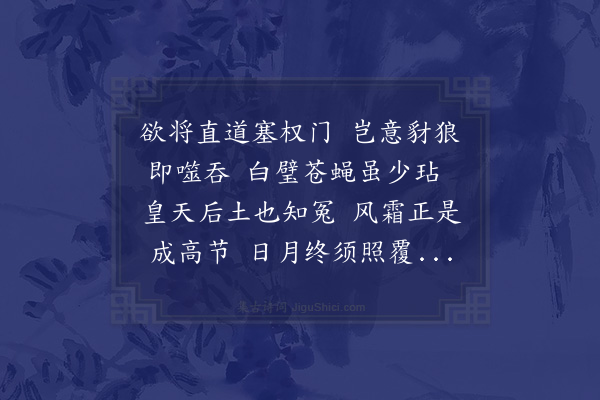 欲将直道塞权门 岂意豺狼即噬吞 白壁苍蝇虽少玷 皇天后土也知冤 风霜正是成高节 日月终须照覆...

集古诗词 JiguShici.com